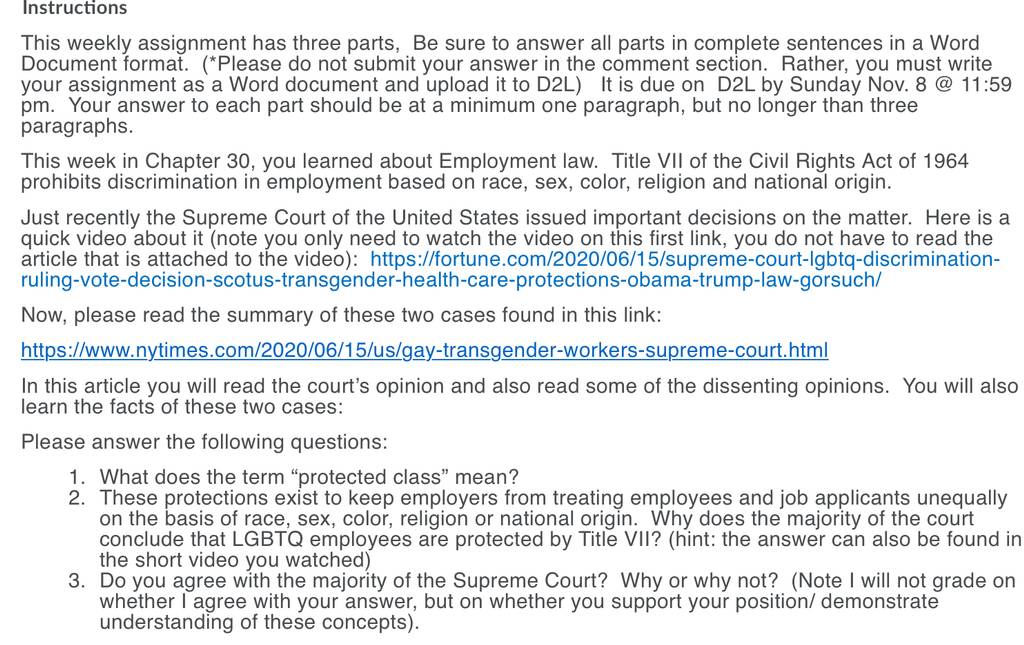 Instructions

This weekly assignment has three parts, Be sure to answer all parts in complete sentences in a Word Document format. (*Please do not submit your answer in the comment section. Rather, you must write your assignment as a Word document and upload it to D2L) It is due on D2L by Sunday Nov. 8 @ 11:59 pm. Your answer to each part should be at a minimum one paragraph, but no longer than three paragraphs.

This week in Chapter 30, you learned about Employment law. Title VII of the Civil Rights Act of 1964 prohibits discrimination in employment based on race, sex, color, religion and national origin.

Just recently the Supreme Court of the United States issued important decisions on the matter. Here is a quick video about it (note you only need to watch the video on this first link, you do not have to read the article that is attached to the video): https://fortune.com/2020/06/15/supreme-court-lgbtq-discrimination-ruling-vote-decision-scotus-transgender-health-care-protections-obama-trump-law-gorsuch/

Now, please read the summary of these two cases found in this link:

https://www.nytimes.com/2020/06/15/us/gay-transgender-workers-supreme-court.html

In this article you will read the court's opinion and also read some of the dissenting opinions. You will also learn the facts of these two cases:

Please answer the following questions:

1. What does the term "protected class" mean?
2. These protections exist to keep employers from treating employees and job applicants unequally on the basis of race, sex, color, religion or national origin. Why does the majority of the court conclude that LGBTQ employees are protected by Title VII? (hint: the answer can also be found in the short video you watched)
3. Do you agree with the majority of the Supreme Court? Why or why not? (Note I will not grade on whether I agree with your answer, but on whether you support your position/ demonstrate understanding of these concepts).